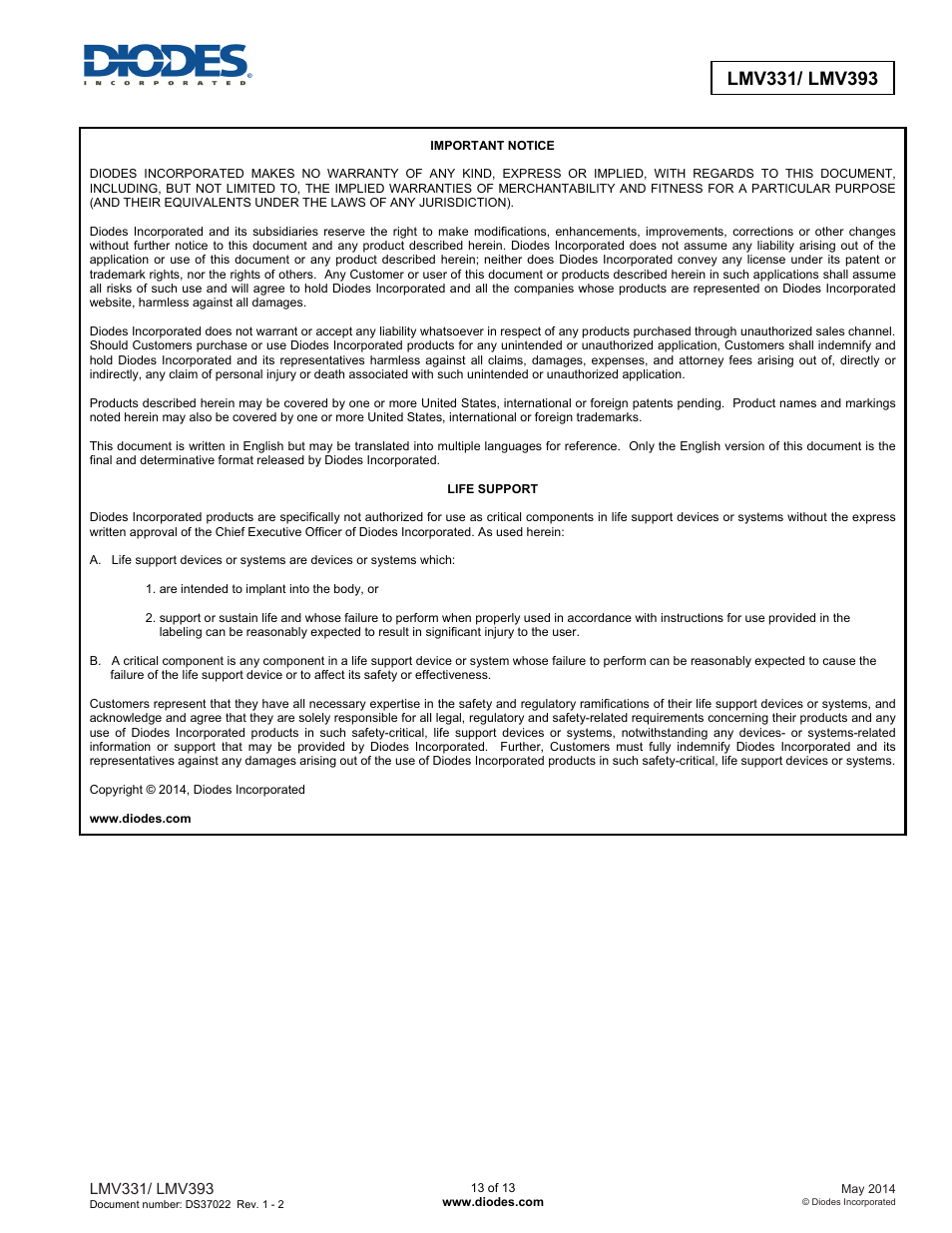 DIODES
INCORPORATED

LMV331/ LMV393

IMPORTANT NOTICE

DIODES INCORPORATED MAKES NO WARRANTY OF ANY KIND, EXPRESS OR IMPLIED, WITH REGARDS TO THIS DOCUMENT, INCLUDING, BUT NOT LIMITED TO, THE IMPLIED WARRANTIES OF MERCHANTABILITY AND FITNESS FOR A PARTICULAR PURPOSE (AND THEIR EQUIVALENTS UNDER THE LAWS OF ANY JURISDICTION).

Diodes Incorporated and its subsidiaries reserve the right to make modifications, enhancements, improvements, corrections or other changes without further notice to this document and any product described herein. Diodes Incorporated does not assume any liability arising out of the application or use of this document or any product described herein; neither does Diodes Incorporated convey any license under its patent or trademark rights, nor the rights of others. Any Customer or user of this document or products described herein in such applications shall assume all risks of such use and will agree to hold Diodes Incorporated and all the companies whose products are represented on Diodes Incorporated website, harmless against all damages.

Diodes Incorporated does not warrant or accept any liability whatsoever in respect of any products purchased through unauthorized sales channel. Should Customers purchase or use Diodes Incorporated products for any unintended or unauthorized application, Customers shall indemnify and hold Diodes Incorporated and its representatives harmless against all claims, damages, expenses, and attorney fees arising out of, directly or indirectly, any claim of personal injury or death associated with such unintended or unauthorized application.

Products described herein may be covered by one or more United States, international or foreign patents pending. Product names and markings noted herein may also be covered by one or more United States, international or foreign trademarks.

This document is written in English but may be translated into multiple languages for reference. Only the English version of this document is the final and determinative format released by Diodes Incorporated.

LIFE SUPPORT

Diodes Incorporated products are specifically not authorized for use as critical components in life support devices or systems without the express written approval of the Chief Executive Officer of Diodes Incorporated. As used herein:

A. Life support devices or systems are devices or systems which:

1. are intended to implant into the body, or

2. support or sustain life and whose failure to perform when properly used in accordance with instructions for use provided in the labeling can be reasonably expected to result in significant injury to the user.

B. A critical component is any component in a life support device or system whose failure to perform can be reasonably expected to cause the failure of the life support device or to affect its safety or effectiveness.

Customers represent that they have all necessary expertise in the safety and regulatory ramifications of their life support devices or systems, and acknowledge and agree that they are solely responsible for all legal, regulatory and safety-related requirements concerning their products and any use of Diodes Incorporated products in such safety-critical, life support devices or systems, notwithstanding any devices- or systems-related information or support that may be provided by Diodes Incorporated. Further, Customers must fully indemnify Diodes Incorporated and its representatives against any damages arising out of the use of Diodes Incorporated products in such safety-critical, life support devices or systems.

Copyright © 2014, Diodes Incorporated

www.diodes.com

LMV331/ LMV393
Document number: DS37022 Rev. 1 - 2

13 of 13
www.diodes.com

May 2014
© Diodes Incorporated